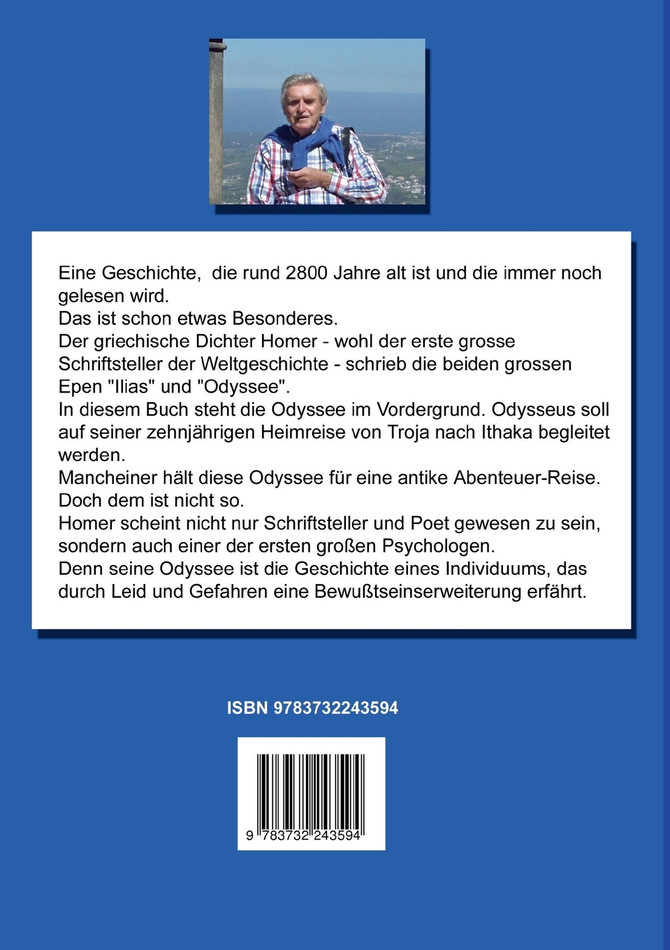 Eine Geschichte, die rund 2800 Jahre alt ist und die immer noch gelesen wird.
Das ist schon etwas Besonderes.
Der griechische Dichter Homer - wohl der erste grosse Schriftsteller der Weltgeschichte - schrieb die beiden grossen Epen "Ilias" und "Odyssee".
In diesem Buch steht die Odyssee im Vordergrund. Odysseus soll auf seiner zehnjährigen Heimreise von Troja nach Ithaka begleitet werden.
Mancheiner hält diese Odyssee für eine antike Abenteuer-Reise. Doch dem ist nicht so.
Homer scheint nicht nur Schriftsteller und Poet gewesen zu sein, sondern auch einer der ersten großen Psychologen.
Denn seine Odyssee ist die Geschichte eines Individuums, das durch Leid und Gefahren eine Bewußtseinserweiterung erfährt.

ISBN 9783732243594

9 783732 243594